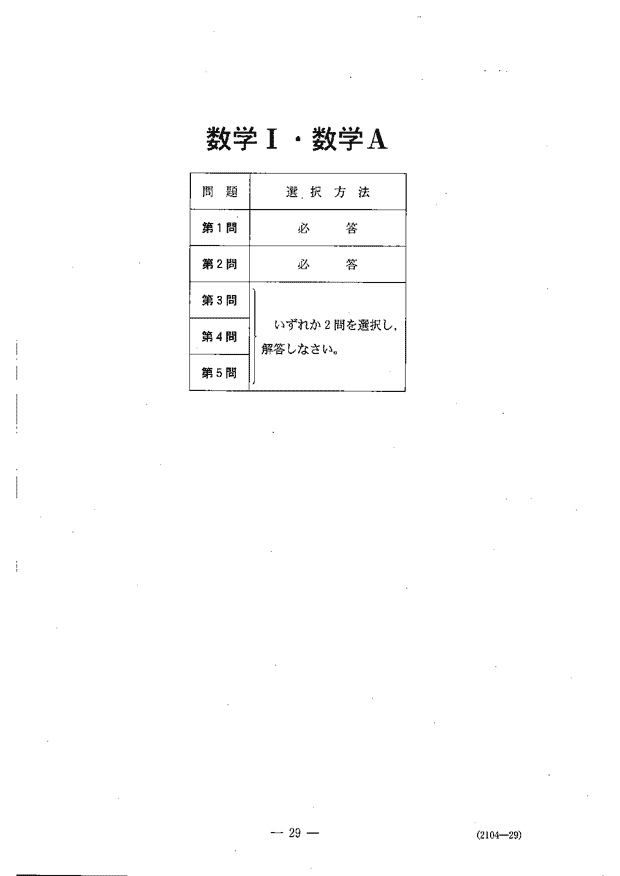 数学Ⅰ・数学A

| 問　題 | 選 択 方 法 |
|---|---|
| 第1問 | 必　　答 |
| 第2問 | 必　　答 |
| 第3問 | いずれか2問を選択し，解答しなさい。 |
| 第4問 | |
| 第5問 | |

— 29 —

(2104—29)